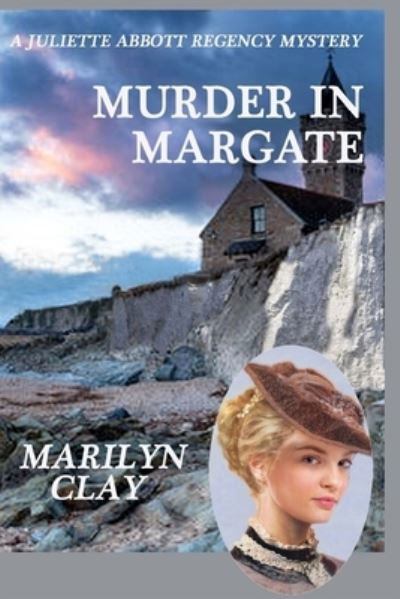 A JULIETTE ABBOTT REGENCY MYSTERY

MURDER IN MARGATE

MARILYN CLAY